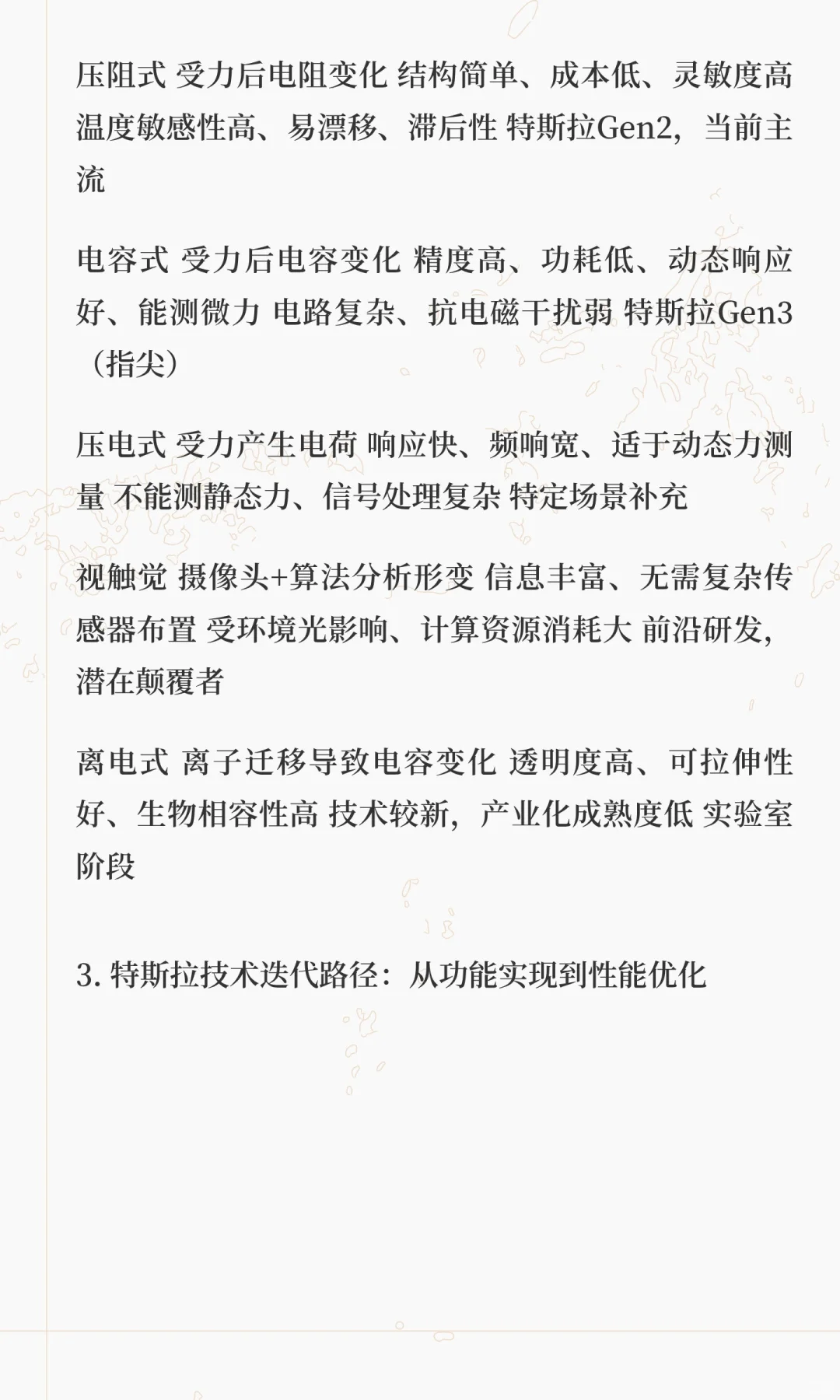 压阻式 受力后电阻变化 结构简单、成本低、灵敏度高 温度敏感性高、易漂移、滞后性 特斯拉Gen2，当前主流

电容式 受力后电容变化 精度高、功耗低、动态响应好、能测微力 电路复杂、抗电磁干扰弱 特斯拉Gen3（指尖）

压电式 受力产生电荷 响应快、频响宽、适于动态力测量 不能测静态力、信号处理复杂 特定场景补充

视触觉 摄像头+算法分析形变 信息丰富、无需复杂传感器布置 受环境光影响、计算资源消耗大 前沿研发，潜在颠覆者

离电式 离子迁移导致电容变化 透明度高、可拉伸性好、生物相容性高 技术较新，产业化成熟度低 实验室阶段

3. 特斯拉技术迭代路径：从功能实现到性能优化